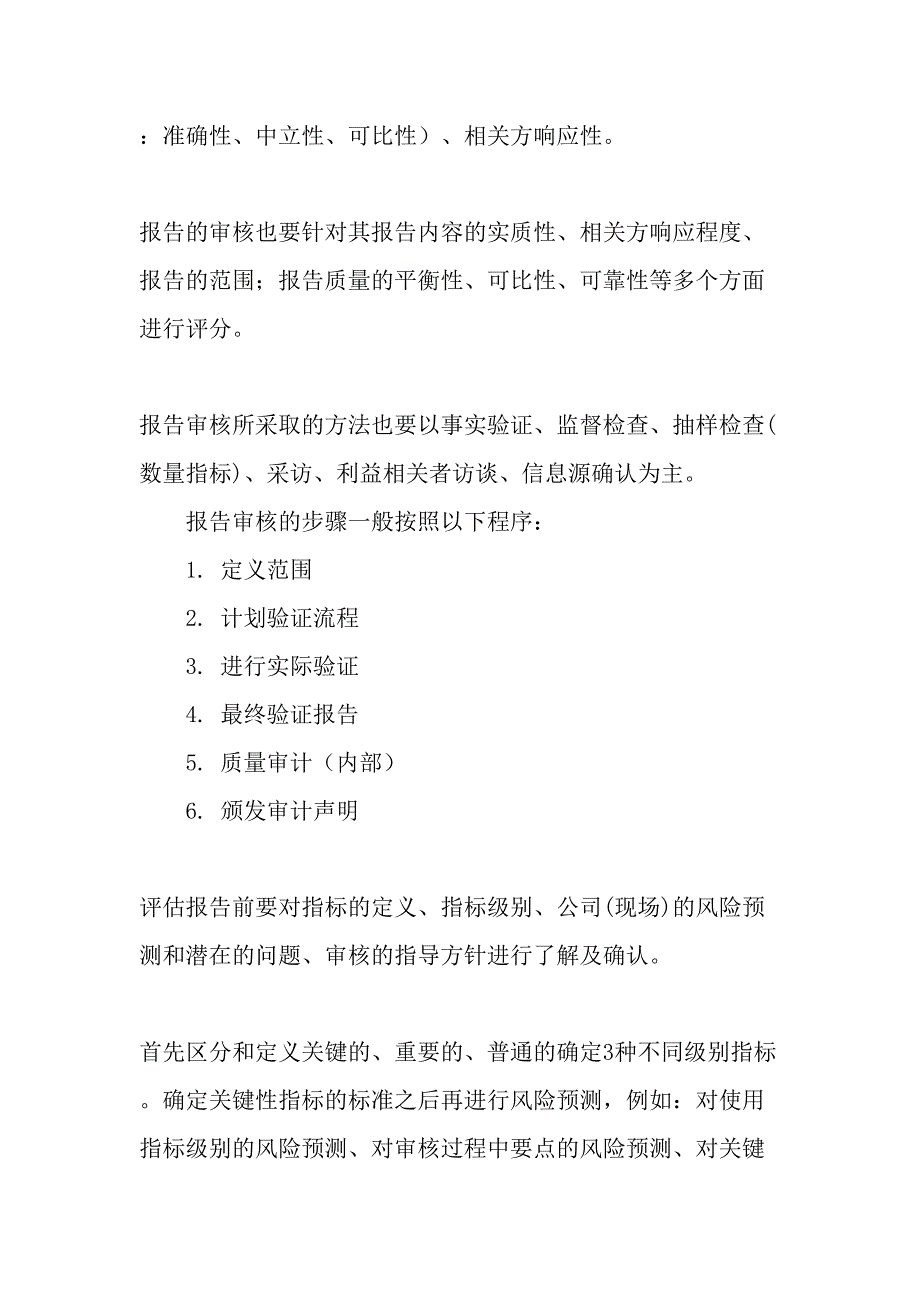 ：准确性、中立性、可比性）、相关方响应性。

报告的审核也要针对其报告内容的实质性、相关方响应程度、报告的范围；报告质量的平衡性、可比性、可靠性等多个方面进行评分。

报告审核所采取的方法也要以事实验证、监督检查、抽样检查(数量指标)、采访、利益相关者访谈、信息源确认为主。

报告审核的步骤一般按照以下程序：

1. 定义范围
2. 计划验证流程
3. 进行实际验证
4. 最终验证报告
5. 质量审计（内部）
6. 颁发审计声明

评估报告前要对指标的定义、指标级别、公司(现场)的风险预测和潜在的问题、审核的指导方针进行了解及确认。

首先区分和定义关键的、重要的、普通的确定3种不同级别指标。确定关键性指标的标准之后再进行风险预测，例如：对使用指标级别的风险预测、对审核过程中要点的风险预测、对关键